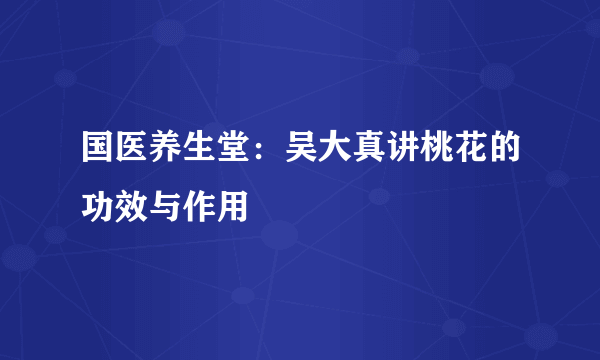 国医养生堂：吴大真讲桃花的功效与作用